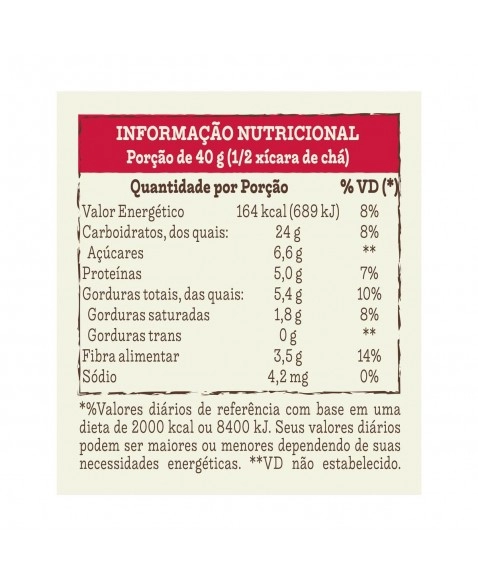 INFORMAÇÃO NUTRICIONAL
Porção de 40 g (1/2 xícara de chá)

| Quantidade por Porção | | % VD (*) |
|---|---|---|
| Valor Energético | 164 kcal (689 kJ) | 8% |
| Carboidratos, dos quais: | 24 g | 8% |
| Açúcares | 6,6 g | ** |
| Proteínas | 5,0 g | 7% |
| Gorduras totais, das quais: | 5,4 g | 10% |
| Gorduras saturadas | 1,8 g | 8% |
| Gorduras trans | 0 g | ** |
| Fibra alimentar | 3,5 g | 14% |
| Sódio | 4,2 mg | 0% |

*%Valores diários de referência com base em uma dieta de 2000 kcal ou 8400 kJ. Seus valores diários podem ser maiores ou menores dependendo de suas necessidades energéticas. **VD não estabelecido.